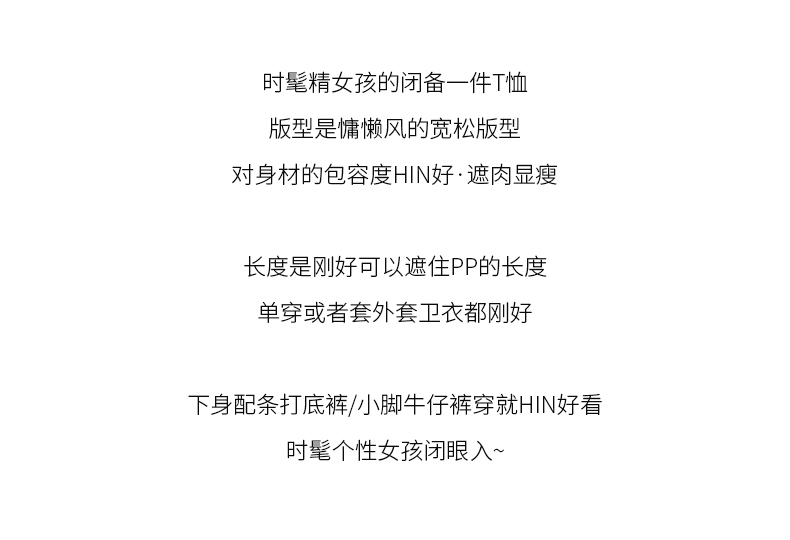 时髦精女孩的闭备一件T恤

版型是慵懒风的宽松版型

对身材的包容度HIN好·遮肉显瘦

长度是刚好可以遮住PP的长度

单穿或者套外套卫衣都刚好

下身配条打底裤/小脚牛仔裤穿就HIN好看

时髦个性女孩闭眼入~